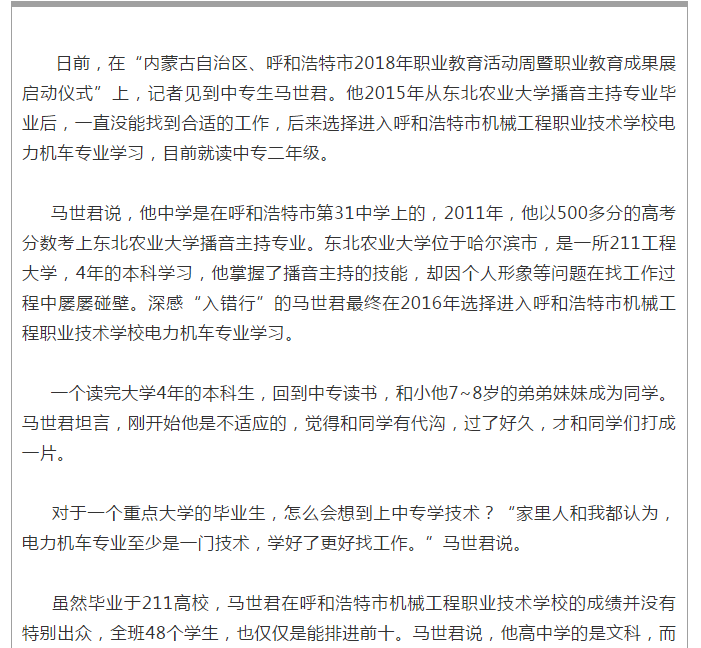 日前，在“内蒙古自治区、呼和浩特市2018年职业教育活动周暨职业教育成果展启动仪式”上，记者见到中专生马世君。他2015年从东北农业大学播音主持专业毕业后，一直没能找到合适的工作，后来选择进入呼和浩特市机械工程职业技术学校电力机车专业学习，目前就读中专二年级。

马世君说，他中学是在呼和浩特市第31中学上的，2011年，他以500多分的高考分数考上东北农业大学播音主持专业。东北农业大学位于哈尔滨市，是一所211工程大学，4年的本科学习，他掌握了播音主持的技能，却因个人形象等问题在找工作过程中屡屡碰壁。深感“入错行”的马世君最终在2016年选择进入呼和浩特市机械工程职业技术学校电力机车专业学习。

一个读完大学4年的本科生，回到中专读书，和小他7~8岁的弟弟妹妹成为同学。马世君坦言，刚开始他是不适应的，觉得和同学有代沟，过了好久，才和同学们打成一片。

对于一个重点大学的毕业生，怎么会想到上中专学技术？“家里人和我都认为，电力机车专业至少是一门技术，学好了更好找工作。”马世君说。

虽然毕业于211高校，马世君在呼和浩特市机械工程职业技术学校的成绩并没有特别出众，全班48个学生，也仅仅是能排进前十。马世君说，他高中学的是文科，而